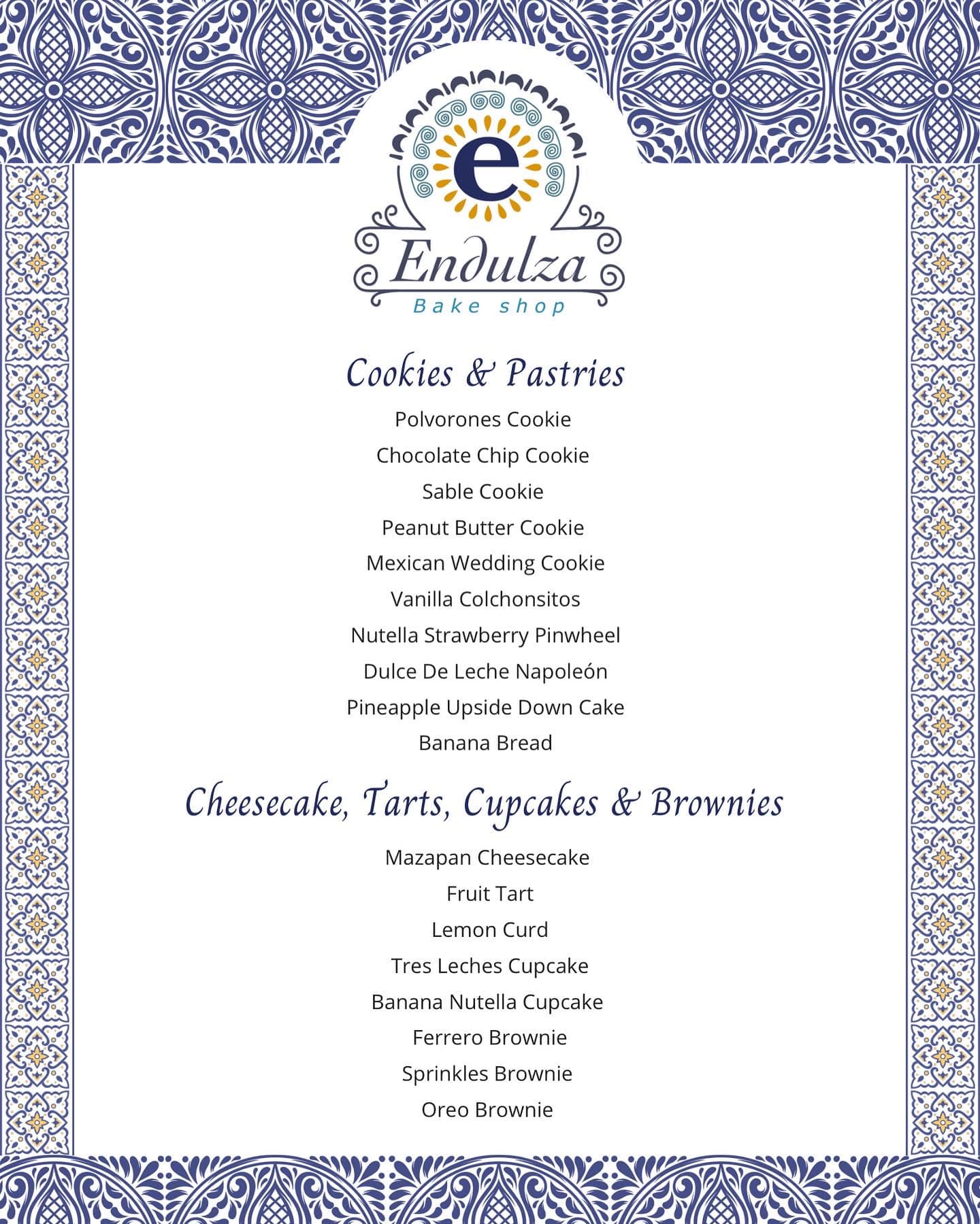 e
Endulza
Bake shop

Cookies & Pastries

Polvorones Cookie
Chocolate Chip Cookie
Sable Cookie
Peanut Butter Cookie
Mexican Wedding Cookie
Vanilla Colchonsitos
Nutella Strawberry Pinwheel
Dulce De Leche Napoleón
Pineapple Upside Down Cake
Banana Bread

Cheesecake, Tarts, Cupcakes & Brownies

Mazapan Cheesecake
Fruit Tart
Lemon Curd
Tres Leches Cupcake
Banana Nutella Cupcake
Ferrero Brownie
Sprinkles Brownie
Oreo Brownie